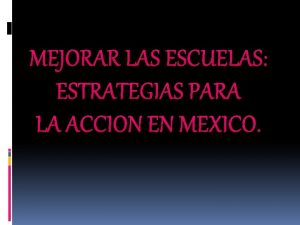 MEJORAR LAS ESCUELAS: ESTRATEGIAS PARA LA ACCION EN MEXICO.